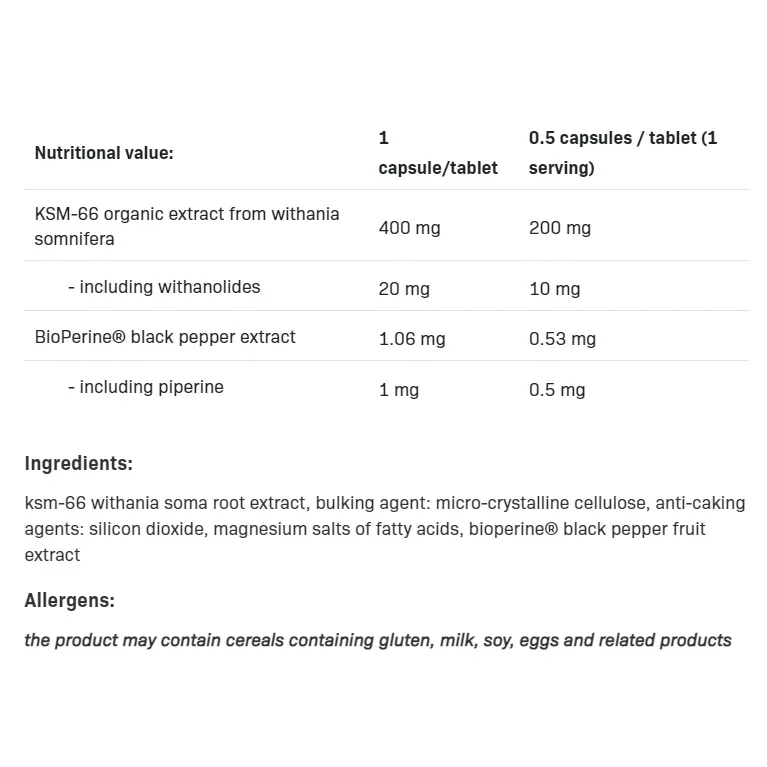 | Nutritional value: | 1 capsule/tablet | 0.5 capsules / tablet (1 serving) |
|---|---|---|
| KSM-66 organic extract from withania somnifera | 400 mg | 200 mg |
| - including withanolides | 20 mg | 10 mg |
| BioPerine® black pepper extract | 1.06 mg | 0.53 mg |
| - including piperine | 1 mg | 0.5 mg |

Ingredients:

ksm-66 withania soma root extract, bulking agent: micro-crystalline cellulose, anti-caking agents: silicon dioxide, magnesium salts of fatty acids, bioperine® black pepper fruit extract

Allergens:

the product may contain cereals containing gluten, milk, soy, eggs and related products